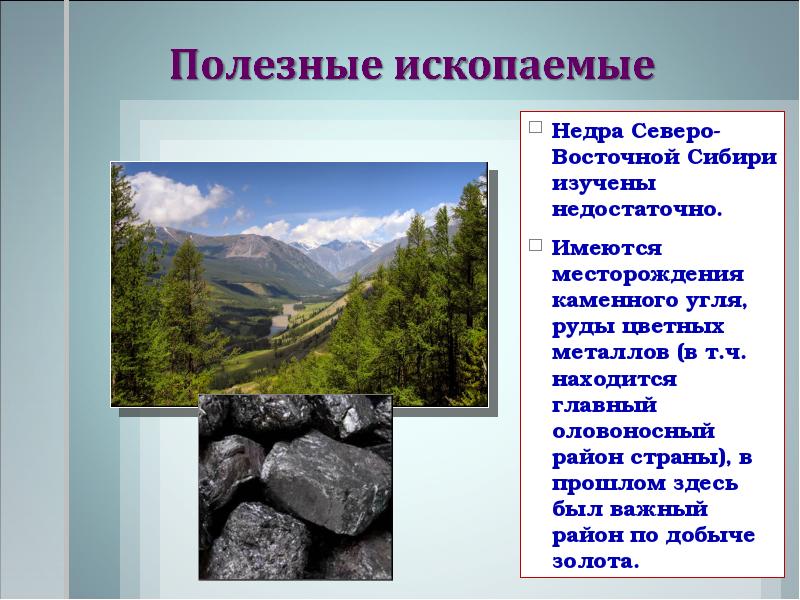 Полезные ископаемые

Недра Северо-Восточной Сибири изучены недостаточно.

Имеются месторождения каменного угля, руды цветных металлов (в т.ч. находится главный оловоносный район страны), в прошлом здесь был важный район по добыче золота.